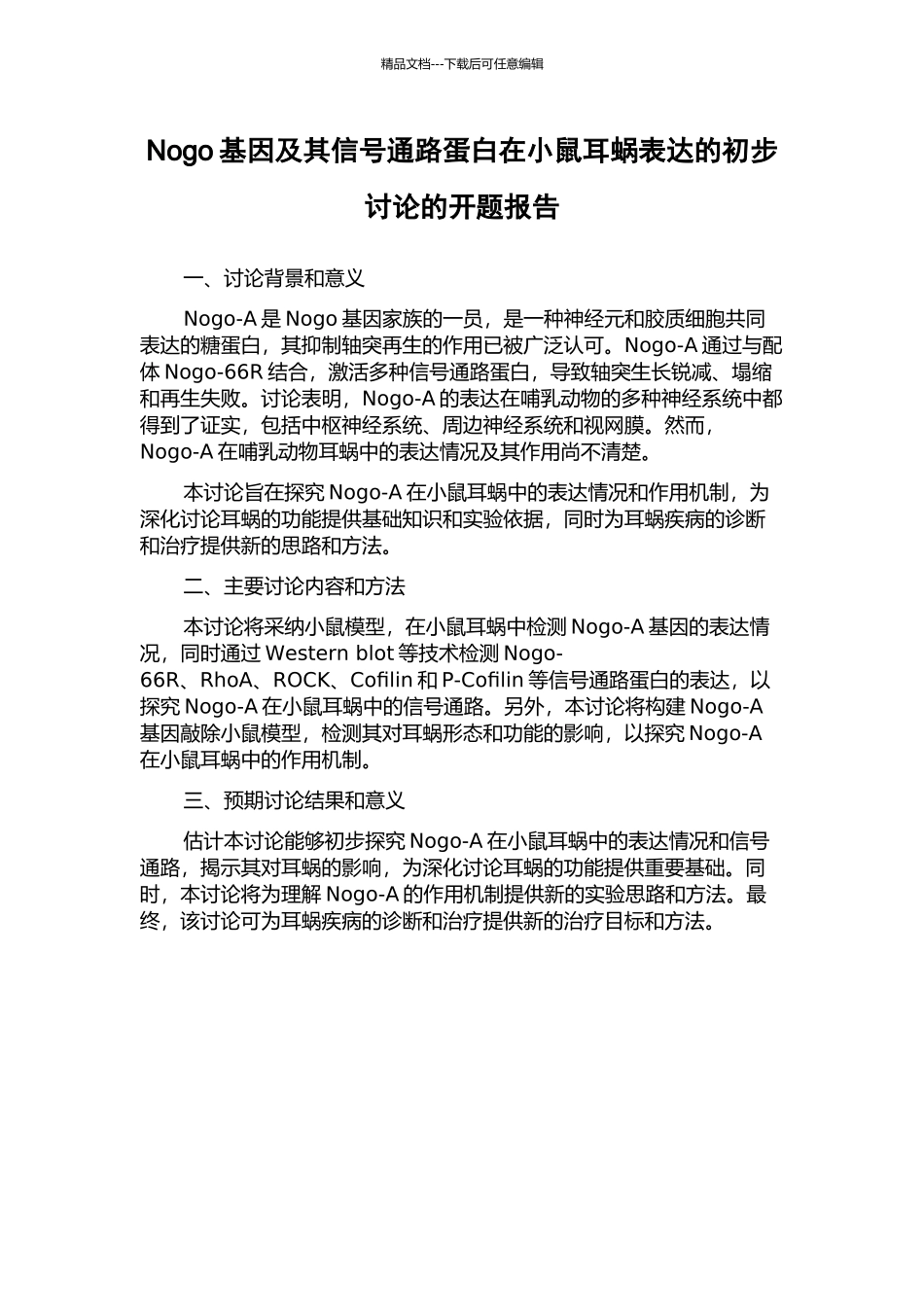 精品文档---下载后可任意编辑

Nogo 基因及其信号通路蛋白在小鼠耳蜗表达的初步讨论的开题报告

一、讨论背景和意义

Nogo-A 是 Nogo 基因家族的一员，是一种神经元和胶质细胞共同表达的糖蛋白，其抑制轴突再生的作用已被广泛认可。Nogo-A 通过与配体 Nogo-66R 结合，激活多种信号通路蛋白，导致轴突生长锐减、塌缩和再生失败。讨论表明，Nogo-A 的表达在哺乳动物的多种神经系统中都得到了证实，包括中枢神经系统、周边神经系统和视网膜。然而，Nogo-A 在哺乳动物耳蜗中的表达情况及其作用尚不清楚。

本讨论旨在探究 Nogo-A 在小鼠耳蜗中的表达情况和作用机制，为深化讨论耳蜗的功能提供基础知识和实验依据，同时为耳蜗疾病的诊断和治疗提供新的思路和方法。

二、主要讨论内容和方法

本讨论将采纳小鼠模型，在小鼠耳蜗中检测 Nogo-A 基因的表达情况，同时通过 Western blot 等技术检测 Nogo-66R、RhoA、ROCK、Cofilin 和 P-Cofilin 等信号通路蛋白的表达，以探究 Nogo-A 在小鼠耳蜗中的信号通路。另外，本讨论将构建 Nogo-A 基因敲除小鼠模型，检测其对耳蜗形态和功能的影响，以探究 Nogo-A 在小鼠耳蜗中的作用机制。

三、预期讨论结果和意义

估计本讨论能够初步探究 Nogo-A 在小鼠耳蜗中的表达情况和信号通路，揭示其对耳蜗的影响，为深化讨论耳蜗的功能提供重要基础。同时，本讨论将为理解 Nogo-A 的作用机制提供新的实验思路和方法。最终，该讨论可为耳蜗疾病的诊断和治疗提供新的治疗目标和方法。